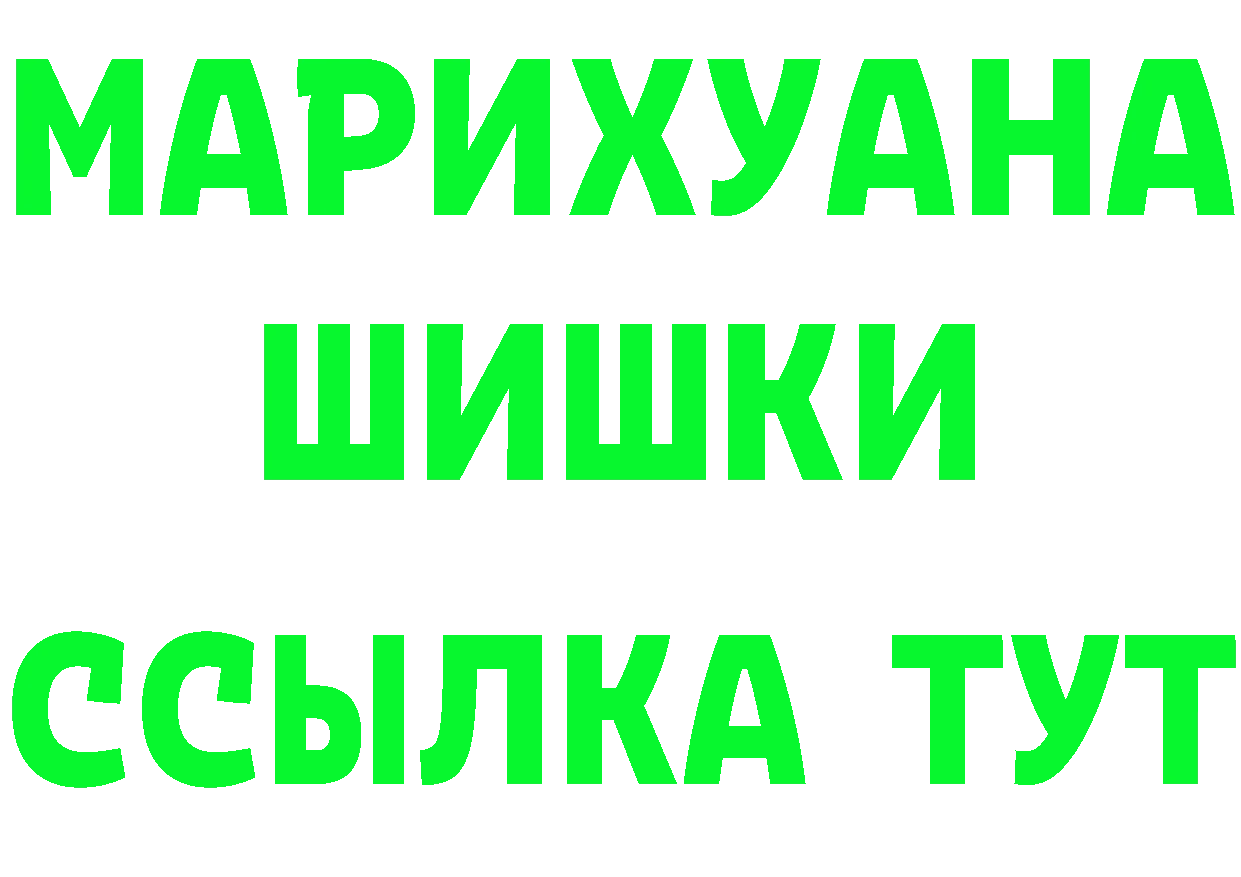 МАРИХУАНА
ШИШКИ
ССЫЛКА ТУТ